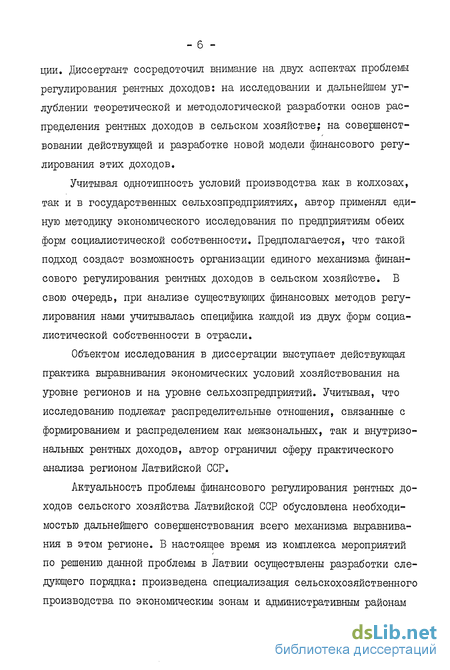 - 6 -

ции. Диссертант сосредоточил внимание на двух аспектах проблемы регулирования рентных доходов: на исследовании и дальнейшем углублении теоретической и методологической разработки основ распределения рентных доходов в сельском хозяйстве; на совершенствовании действующей и разработке новой модели финансового регулирования этих доходов.

Учитывая однотипность условий производства как в колхозах, так и в государственных сельхозпредприятиях, автор применял единую методику экономического исследования по предприятиям обеих форм социалистической собственности. Предполагается, что такой подход создаст возможность организации единого механизма финансового регулирования рентных доходов в сельском хозяйстве. В свою очередь, при анализе существующих финансовых методов регулирования нами учитывалась специфика каждой из двух форм социалистической собственности в отрасли.

Объектом исследования в диссертации выступает действующая практика выравнивания экономических условий хозяйствования на уровне регионов и на уровне сельхозпредприятий. Учитывая, что исследованию подлежат распределительные отношения, связанные с формированием и распределением как межзональных, так и внутризональных рентных доходов, автор ограничил сферу практического анализа регионом Латвийской ССР.

Актуальность проблемы финансового регулирования рентных доходов сельского хозяйства Латвийской ССР обусловлена необходимостью дальнейшего совершенствования всего механизма выравнивания в этом регионе. В настоящее время из комплекса мероприятий по решению данной проблемы в Латвии осуществлены разработки следующего порядка: произведена специализация сельскохозяйственного производства по экономическим зонам и административным районам

dsLib.net
библиотека диссертаций